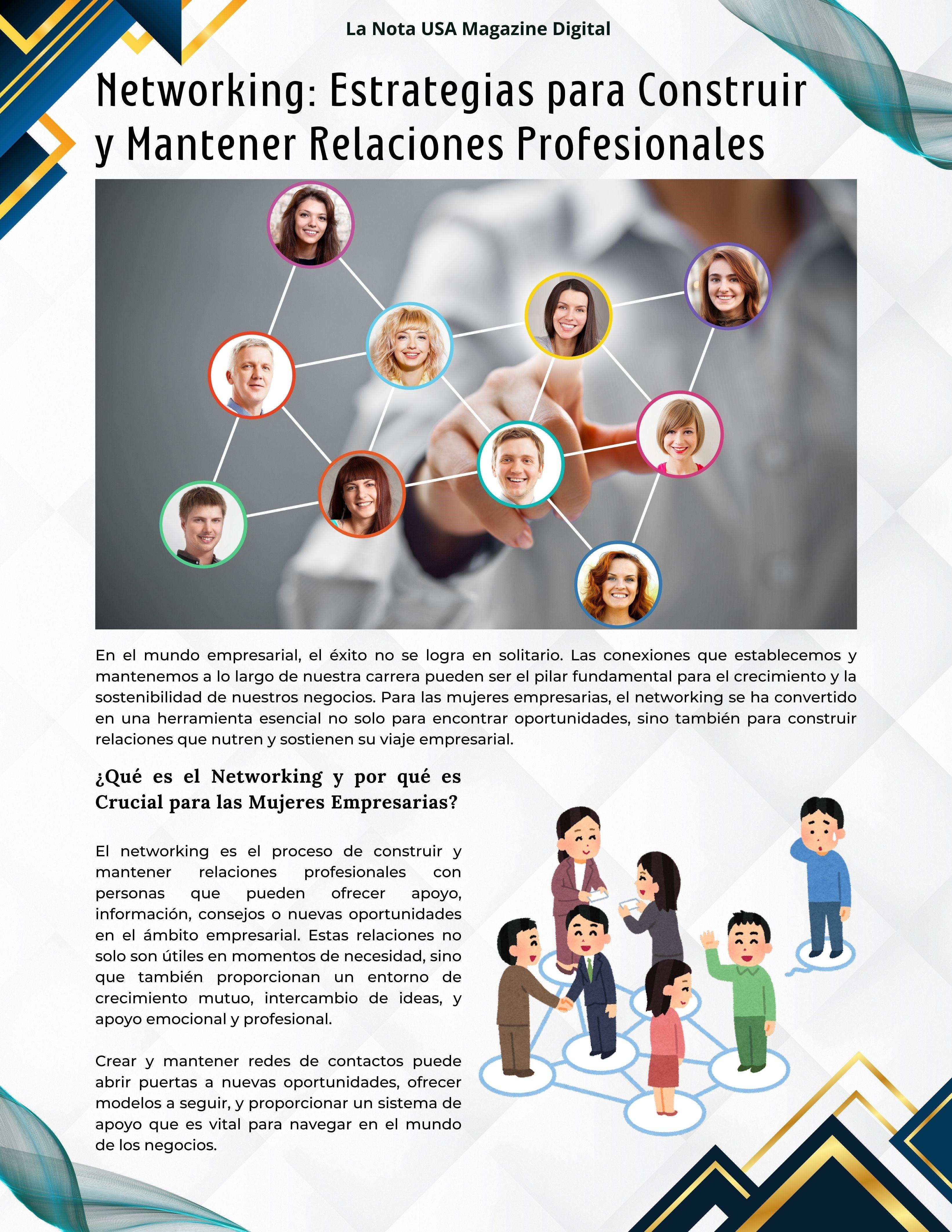 La Nota USA Magazine Digital

Networking: Estrategias para Construir y Mantener Relaciones Profesionales

En el mundo empresarial, el éxito no se logra en solitario. Las conexiones que establecemos y mantenemos a lo largo de nuestra carrera pueden ser el pilar fundamental para el crecimiento y la sostenibilidad de nuestros negocios. Para las mujeres empresarias, el networking se ha convertido en una herramienta esencial no solo para encontrar oportunidades, sino también para construir relaciones que nutren y sostienen su viaje empresarial.

¿Qué es el Networking y por qué es Crucial para las Mujeres Empresarias?

El networking es el proceso de construir y mantener relaciones profesionales con personas que pueden ofrecer apoyo, información, consejos o nuevas oportunidades en el ámbito empresarial. Estas relaciones no solo son útiles en momentos de necesidad, sino que también proporcionan un entorno de crecimiento mutuo, intercambio de ideas, y apoyo emocional y profesional.

Crear y mantener redes de contactos puede abrir puertas a nuevas oportunidades, ofrecer modelos a seguir, y proporcionar un sistema de apoyo que es vital para navegar en el mundo de los negocios.